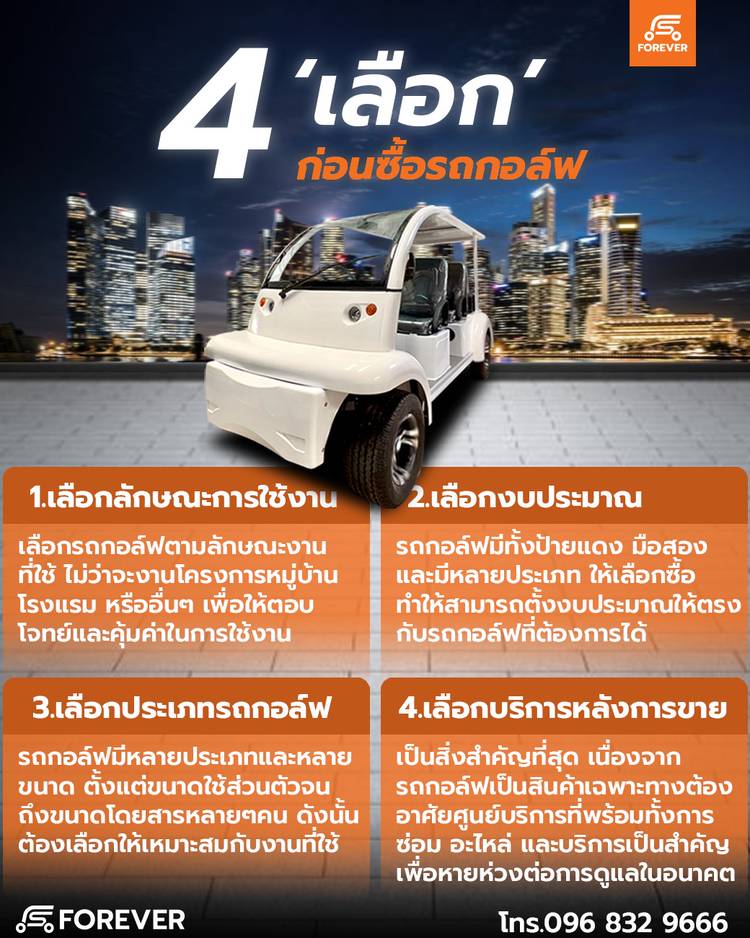 FOREVER

4 'เลือก'

ก่อนซื้อรถกอล์ฟ

1.เลือกลักษณะการใช้งาน

เลือกรถกอล์ฟตามลักษณะงานที่ใช้ ไม่ว่าจะงานโครงการหมู่บ้าน โรงแรม หรืออื่นๆ เพื่อให้ตอบโจทย์และคุ้มค่าในการใช้งาน

2.เลือกงบประมาณ

รถกอล์ฟมีทั้งป้ายแดง มือสอง และมีหลายประเภท ให้เลือกซื้อ ทำให้สามารถตั้งงบประมาณให้ตรงกับรถกอล์ฟที่ต้องการได้

3.เลือกประเภทรถกอล์ฟ

รถกอล์ฟมีหลายประเภทและหลายขนาด ตั้งแต่ขนาดใช้ส่วนตัวจนถึงขนาดโดยสารหลายๆคน ดังนั้นต้องเลือกให้เหมาะสมกับงานที่ใช้

4.เลือกบริการหลังการขาย

เป็นสิ่งสำคัญที่สุด เนื่องจากรถกอล์ฟเป็นสินค้าเฉพาะทางต้องอาศัยศูนย์บริการที่พร้อมทั้งการซ่อม อะไหล่ และบริการเป็นสำคัญ เพื่อหายห่วงต่อการดูแลในอนาคต

FOREVER

โทร.096 832 9666